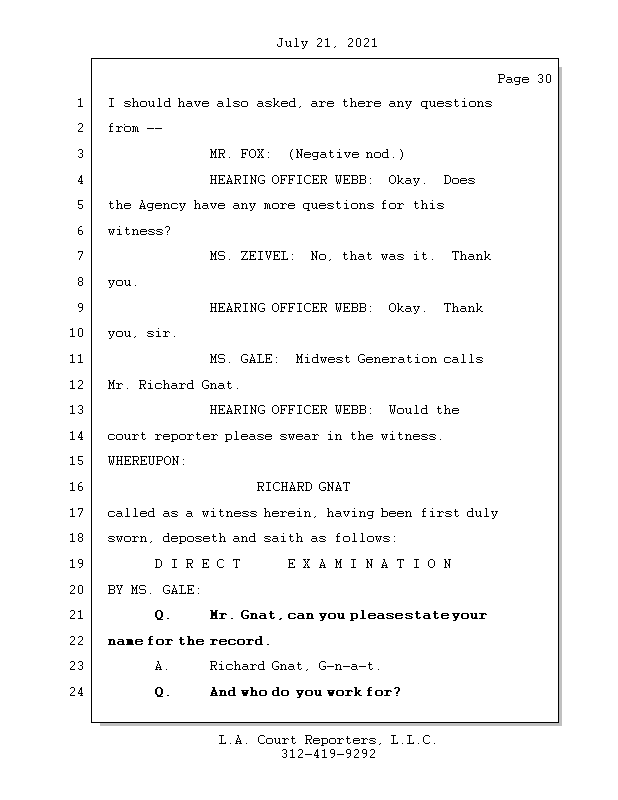 July 21, 2021

Page 30

1 I should have also asked, are there any questions
2 from --
3 MR. FOX: (Negative nod.)
4 HEARING OFFICER WEBB: Okay. Does
5 the Agency have any more questions for this
6 witness?
7 MS. ZEIVEL: No, that was it. Thank
8 you.
9 HEARING OFFICER WEBB: Okay. Thank
10 you, sir.
11 MS. GALE: Midwest Generation calls
12 Mr. Richard Gnat.
13 HEARING OFFICER WEBB: Would the
14 court reporter please swear in the witness.
15 WHEREUPON:
16 RICHARD GNAT
17 called as a witness herein, having been first duly
18 sworn, deposeth and saith as follows:
19 D I R E C T E X A M I N A T I O N
20 BY MS. GALE:
21 Q. Mr. Gnat, can you pleasestate your
22 name for the record.
23 A. Richard Gnat, G-n-a-t.
24 Q. And who do you work for?

L.A. Court Reporters, L.L.C.
312-419-9292